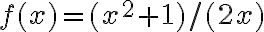 $f(x)=(x^2+1)/(2x)$